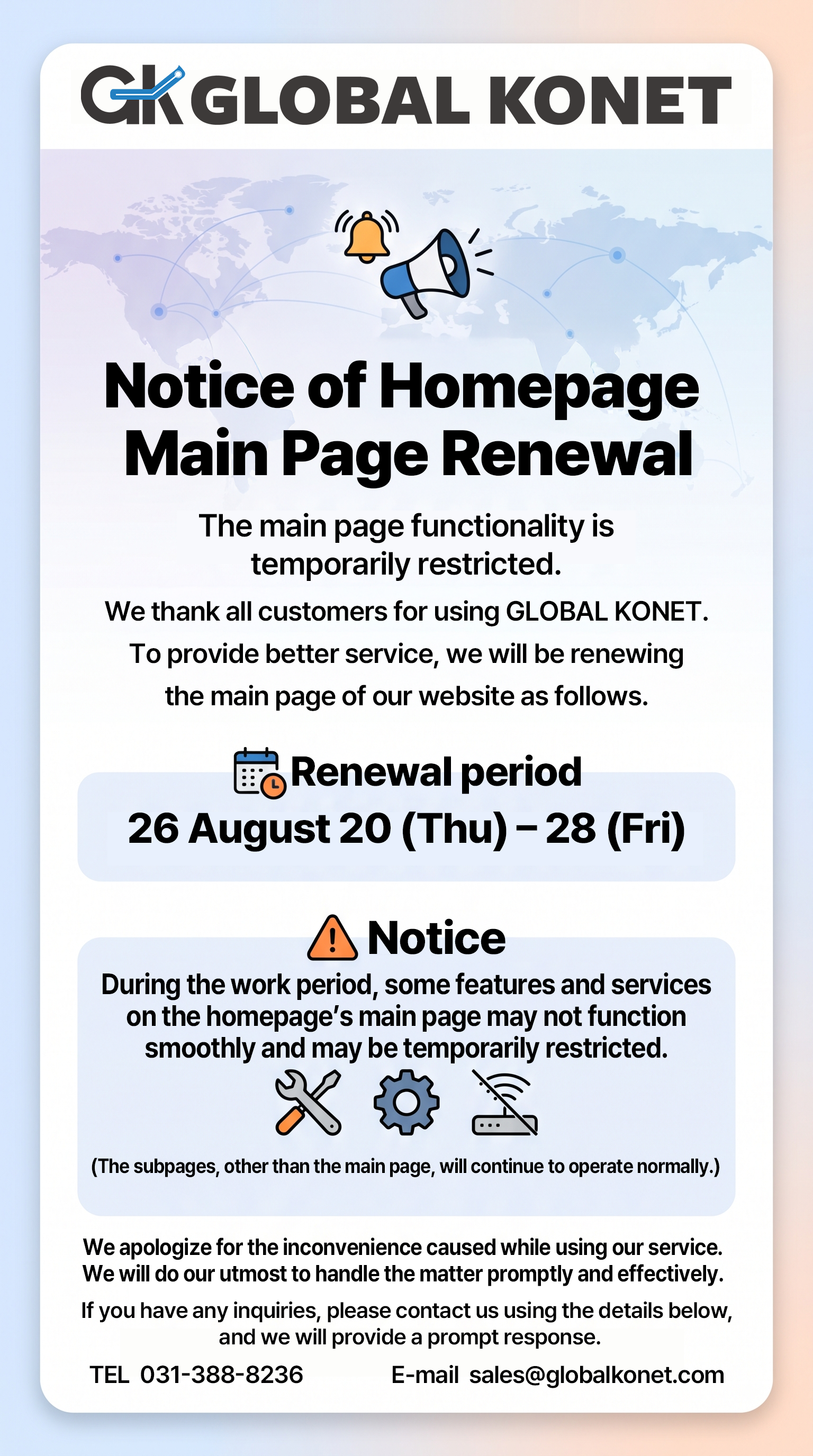 GK GLOBAL KONET

Notice of Homepage Main Page Renewal

The main page functionality is temporarily restricted.

We thank all customers for using GLOBAL KONET. To provide better service, we will be renewing the main page of our website as follows.

Renewal period

26 August 20 (Thu) – 28 (Fri)

Notice

During the work period, some features and services on the homepage's main page may not function smoothly and may be temporarily restricted.

(The subpages, other than the main page, will continue to operate normally.)

We apologize for the inconvenience caused while using our service. We will do our utmost to handle the matter promptly and effectively.

If you have any inquiries, please contact us using the details below, and we will provide a prompt response.

TEL 031-388-8236

E-mail sales@globalkonet.com